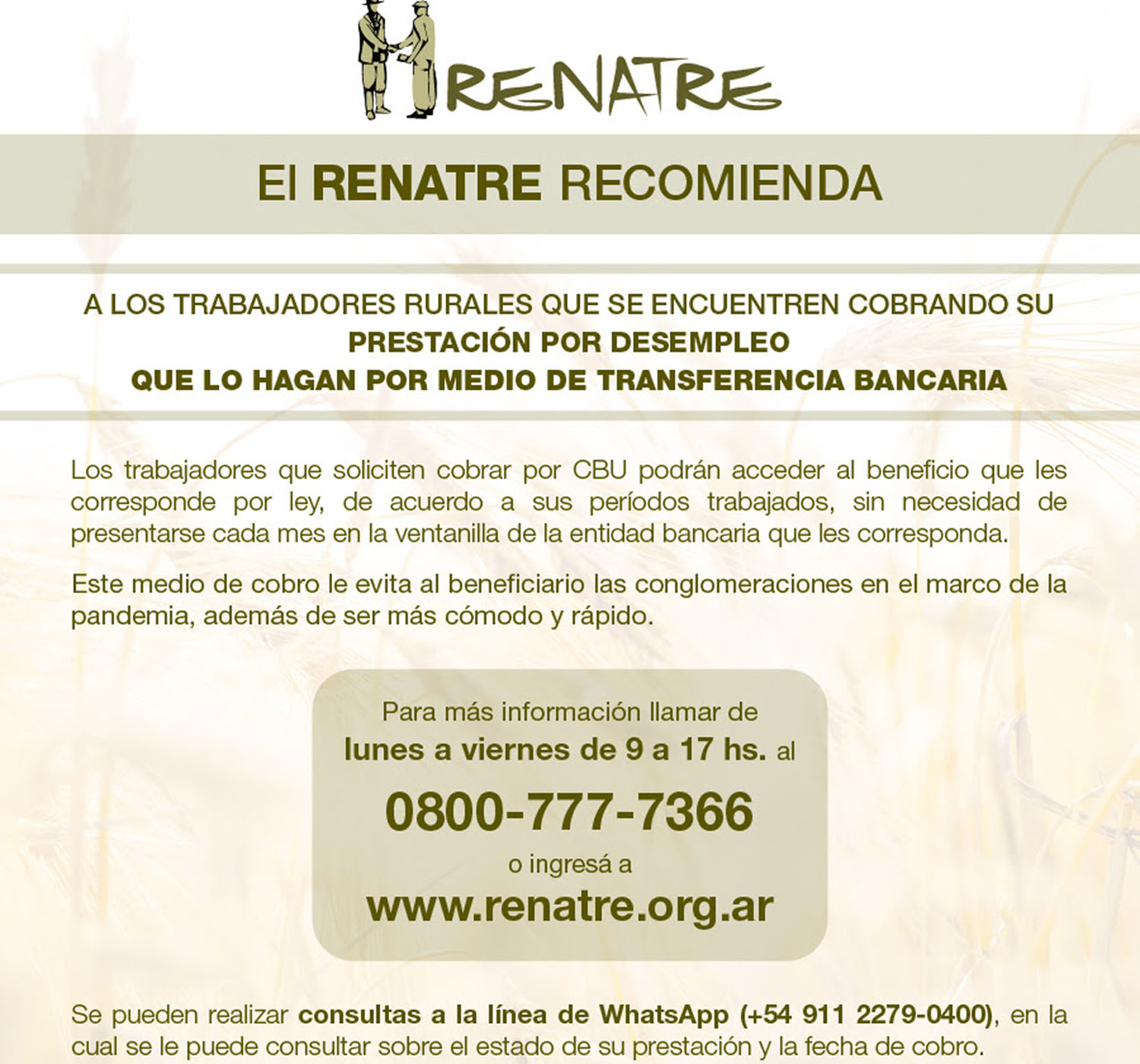 RENATRE

El RENATRE RECOMIENDA

A LOS TRABAJADORES RURALES QUE SE ENCUENTREN COBRANDO SU PRESTACIÓN POR DESEMPLEO QUE LO HAGAN POR MEDIO DE TRANSFERENCIA BANCARIA

Los trabajadores que soliciten cobrar por CBU podrán acceder al beneficio que les corresponde por ley, de acuerdo a sus períodos trabajados, sin necesidad de presentarse cada mes en la ventanilla de la entidad bancaria que les corresponda.

Este medio de cobro le evita al beneficiario las conglomeraciones en el marco de la pandemia, además de ser más cómodo y rápido.

Para más información llamar de lunes a viernes de 9 a 17 hs. al

0800-777-7366

o ingresá a

www.renatre.org.ar

Se pueden realizar consultas a la línea de WhatsApp (+54 911 2279-0400), en la cual se le puede consultar sobre el estado de su prestación y la fecha de cobro.